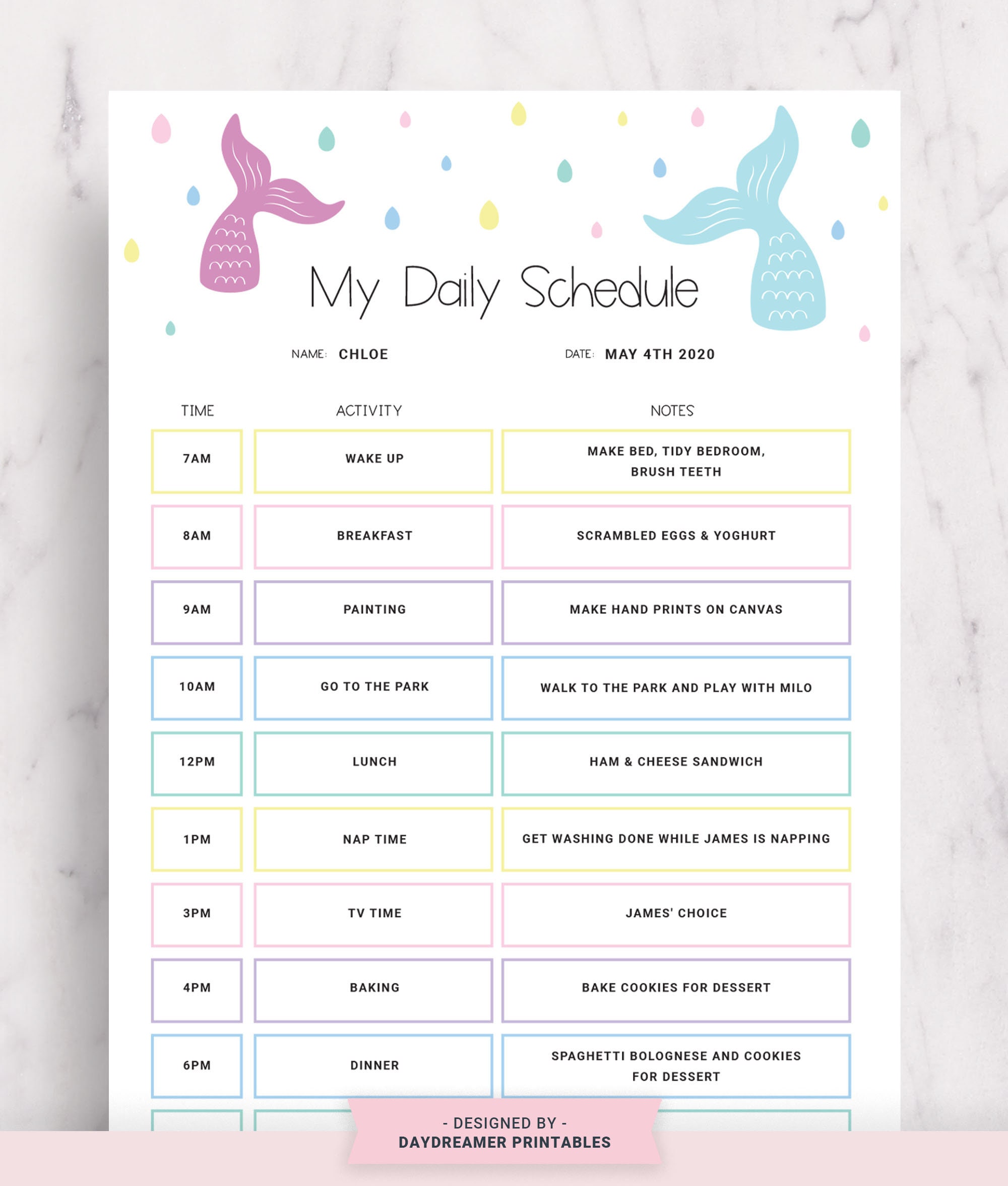 My Daily Schedule

NAME: CHLOE

DATE: MAY 4TH 2020

| TIME | ACTIVITY | NOTES |
|---|---|---|
| 7AM | WAKE UP | MAKE BED, TIDY BEDROOM, BRUSH TEETH |
| 8AM | BREAKFAST | SCRAMBLED EGGS & YOGHURT |
| 9AM | PAINTING | MAKE HAND PRINTS ON CANVAS |
| 10AM | GO TO THE PARK | WALK TO THE PARK AND PLAY WITH MILO |
| 12PM | LUNCH | HAM & CHEESE SANDWICH |
| 1PM | NAP TIME | GET WASHING DONE WHILE JAMES IS NAPPING |
| 3PM | TV TIME | JAMES' CHOICE |
| 4PM | BAKING | BAKE COOKIES FOR DESSERT |
| 6PM | DINNER | SPAGHETTI BOLOGNESE AND COOKIES FOR DESSERT |

- DESIGNED BY -
DAYDREAMER PRINTABLES